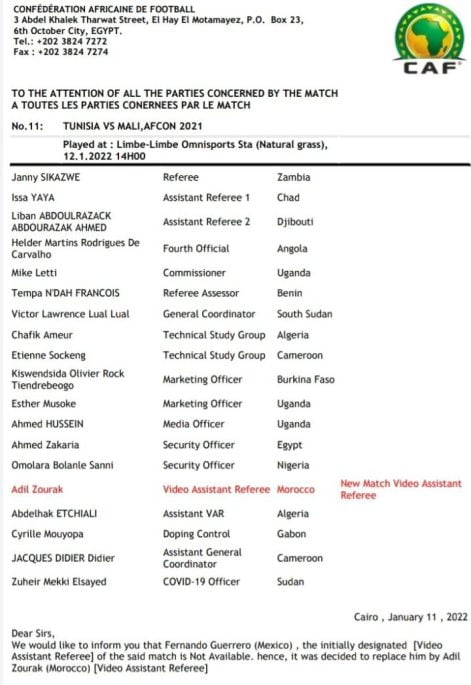 CONFÉDÉRATION AFRICAINE DE FOOTBALL
3 Abdel Khalek Tharwat Street, El Hay El Motamayez, P.O. Box 23, 6th October City, EGYPT.
Tel.: +202 3824 7272
Fax : +202 3824 7274

CAF

TO THE ATTENTION OF ALL THE PARTIES CONCERNED BY THE MATCH
A TOUTES LES PARTIES CONERNEES PAR LE MATCH

No.11: TUNISIA VS MALI,AFCON 2021
Played at : Limbe-Limbe Omnisports Sta (Natural grass), 12.1.2022 14H00

| | | | |
|---|---|---|---|
| Janny SIKAZWE | Referee | Zambia | |
| Issa YAYA | Assistant Referee 1 | Chad | |
| Liban ABDOULRAZACK ABDOURAZAK AHMED | Assistant Referee 2 | Djibouti | |
| Helder Martins Rodrigues De Carvalho | Fourth Official | Angola | |
| Mike Letti | Commissioner | Uganda | |
| Tempa N'DAH FRANCOIS | Referee Assessor | Benin | |
| Victor Lawrence Lual Lual | General Coordinator | South Sudan | |
| Chafik Ameur | Technical Study Group | Algeria | |
| Etienne Sockeng | Technical Study Group | Cameroon | |
| Kiswendsida Olivier Rock Tiendrebeogo | Marketing Officer | Burkina Faso | |
| Esther Musoke | Marketing Officer | Uganda | |
| Ahmed HUSSEIN | Media Officer | Uganda | |
| Ahmed Zakaria | Security Officer | Egypt | |
| Omolara Bolanle Sanni | Security Officer | Nigeria | |
| Adil Zourak | Video Assistant Referee | Morocco | New Match Video Assistant Referee |
| Abdelhak ETCHIALI | Assistant VAR | Algeria | |
| Cyrille Mouyopa | Doping Control | Gabon | |
| JACQUES DIDIER Didier | Assistant General Coordinator | Cameroon | |
| Zuheir Mekki Elsayed | COVID-19 Officer | Sudan | |

Cairo , January 11 , 2022

Dear Sirs,
We would like to inform you that Fernando Guerrero (Mexico) , the initially designated [Video Assistant Referee] of the said match is Not Available. hence, it was decided to replace him by Adil Zourak (Morocco) [Video Assistant Referee]